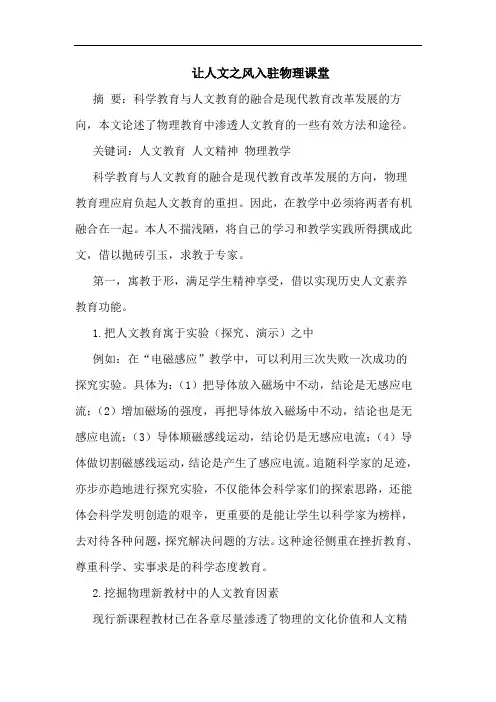 让人文之风入驻物理课堂

摘 要：科学教育与人文教育的融合是现代教育改革发展的方向，本文论述了物理教育中渗透人文教育的一些有效方法和途径。

关键词：人文教育 人文精神 物理教学

科学教育与人文教育的融合是现代教育改革发展的方向，物理教育理应肩负起人文教育的重担。因此，在教学中必须将两者有机融合在一起。本人不揣浅陋，将自己的学习和教学实践所得撰成此文，借以抛砖引玉，求教于专家。

第一，寓教于形，满足学生精神享受，借以实现历史人文素养教育功能。

1.把人文教育寓于实验（探究、演示）之中

例如：在“电磁感应”教学中，可以利用三次失败一次成功的探究实验。具体为：（1）把导体放入磁场中不动，结论是无感应电流；（2）增加磁场的强度，再把导体放入磁场中不动，结论也是无感应电流；（3）导体顺磁感线运动，结论仍是无感应电流；（4）导体做切割磁感线运动，结论是产生了感应电流。追随科学家的足迹，亦步亦趋地进行探究实验，不仅能体会科学家们的探索思路，还能体会科学发明创造的艰辛，更重要的是能让学生以科学家为榜样，去对待各种问题，探究解决问题的方法。这种途径侧重在挫折教育、尊重科学、实事求是的科学态度教育。

2.挖掘物理新教材中的人文教育因素

现行新课程教材已在各章尽量渗透了物理的文化价值和人文精